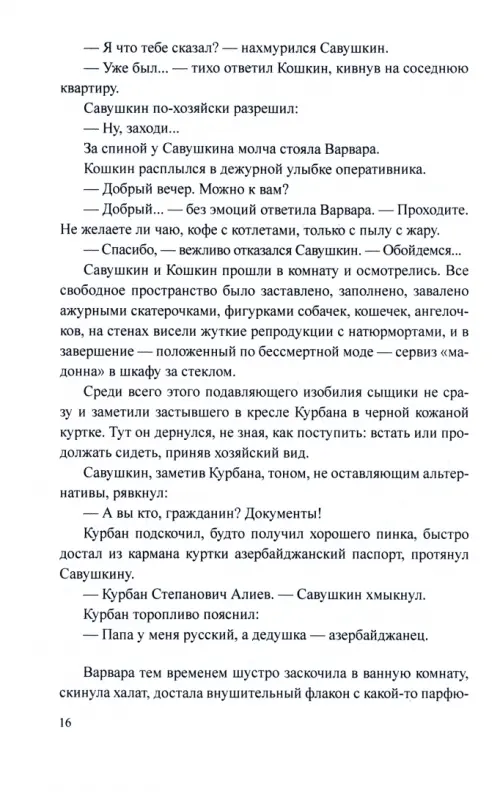 — Я что тебе сказал? — нахмурился Савушкин.

— Уже был... — тихо ответил Кошкин, кивнув на соседнюю квартиру.

Савушкин по-хозяйски разрешил:

— Ну, заходи...

За спиной у Савушкина молча стояла Варвара.

Кошкин расплылся в дежурной улыбке оперативника.

— Добрый вечер. Можно к вам?

— Добрый... — без эмоций ответила Варвара. — Проходите. Не желаете ли чаю, кофе с котлетами, только с пылу с жару.

— Спасибо, — вежливо отказался Савушкин. — Обойдемся...

Савушкин и Кошкин прошли в комнату и осмотрелись. Все свободное пространство было заставлено, заполнено, завалено ажурными скатерочками, фигурками собачек, кошечек, ангелочков, на стенах висели жуткие репродукции с натюрмортами, и в завершение — положенный по бессмертной моде — сервиз «мадонна» в шкафу за стеклом.

Среди всего этого подавляющего изобилия сыщики не сразу и заметили застывшего в кресле Курбана в черной кожаной куртке. Тут он дернулся, не зная, как поступить: встать или продолжать сидеть, приняв хозяйский вид.

Савушкин, заметив Курбана, тоном, не оставляющим альтернативы, рявкнул:

— А вы кто, гражданин? Документы!

Курбан подскочил, будто получил хорошего пинка, быстро достал из кармана куртки азербайджанский паспорт, протянул Савушкину.

— Курбан Степанович Алиев. — Савушкин хмыкнул.

Курбан торопливо пояснил:

— Папа у меня русский, а дедушка — азербайджанец.

Варвара тем временем шустро заскочила в ванную комнату, скинула халат, достала внушительный флакон с какой-то парфю-

16